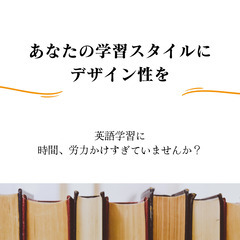 あなたの学習スタイルに
デザイン性を

英語学習に
時間、労力かけすぎていませんか？